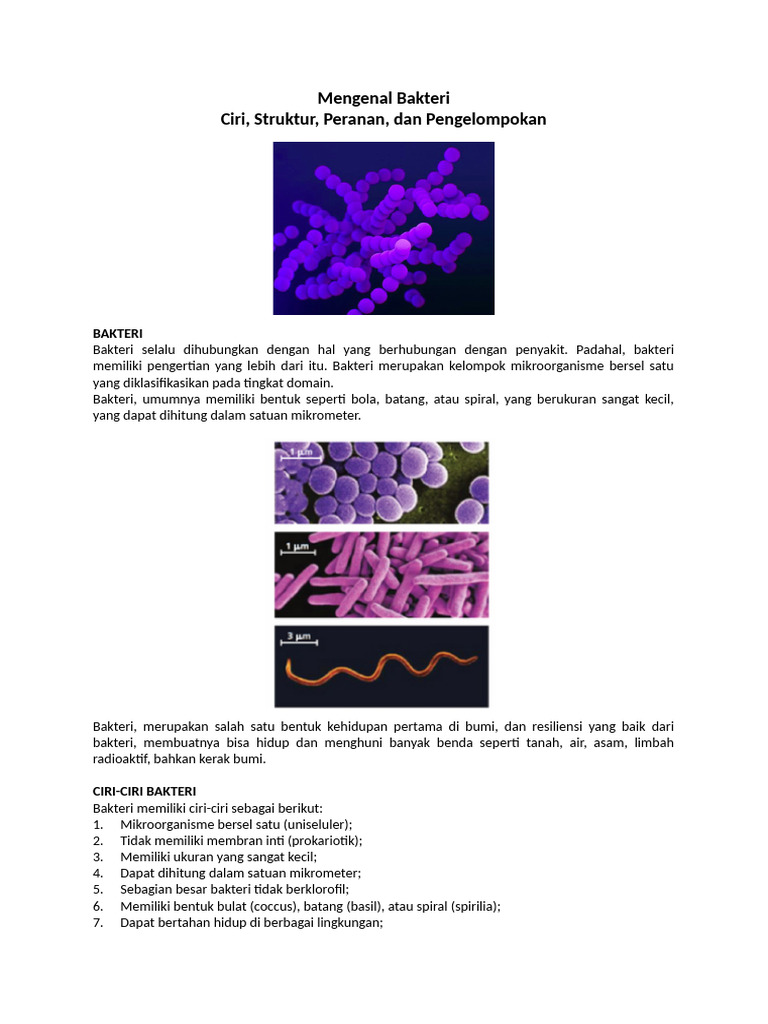 Mengenal Bakteri
Ciri, Struktur, Peranan, dan Pengelompokan

BAKTERI
Bakteri selalu dihubungkan dengan hal yang berhubungan dengan penyakit. Padahal, bakteri memiliki pengertian yang lebih dari itu. Bakteri merupakan kelompok mikroorganisme bersel satu yang diklasifikasikan pada tingkat domain.
Bakteri, umumnya memiliki bentuk seperti bola, batang, atau spiral, yang berukuran sangat kecil, yang dapat dihitung dalam satuan mikrometer.

1 µm

1 µm

3 µm

Bakteri, merupakan salah satu bentuk kehidupan pertama di bumi, dan resiliensi yang baik dari bakteri, membuatnya bisa hidup dan menghuni banyak benda seperti tanah, air, asam, limbah radioaktif, bahkan kerak bumi.

CIRI-CIRI BAKTERI
Bakteri memiliki ciri-ciri sebagai berikut:
1. Mikroorganisme bersel satu (uniseluler);
2. Tidak memiliki membran inti (prokariotik);
3. Memiliki ukuran yang sangat kecil;
4. Dapat dihitung dalam satuan mikrometer;
5. Sebagian besar bakteri tidak berklorofil;
6. Memiliki bentuk bulat (coccus), batang (basil), atau spiral (spirilia);
7. Dapat bertahan hidup di berbagai lingkungan;